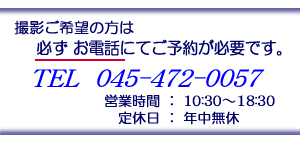 撮影ご希望の方は
必ず お電話にてご予約が必要です。

TEL 045-472-0057

営業時間 ： 10:30～18:30
定休日 ： 年中無休